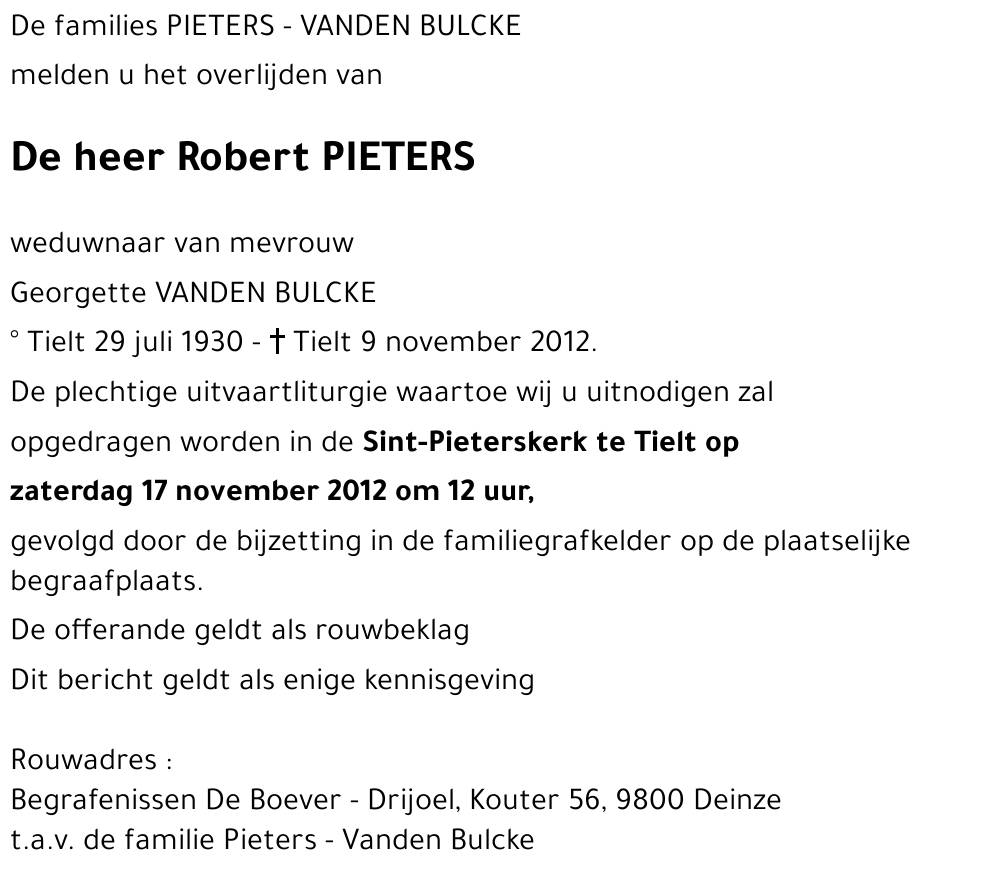 De families PIETERS - VANDEN BULCKE

melden u het overlijden van

De heer Robert PIETERS

weduwnaar van mevrouw

Georgette VANDEN BULCKE

° Tielt 29 juli 1930 - † Tielt 9 november 2012.

De plechtige uitvaartliturgie waartoe wij u uitnodigen zal

opgedragen worden in de Sint-Pieterskerk te Tielt op

zaterdag 17 november 2012 om 12 uur,

gevolgd door de bijzetting in de familiegrafkelder op de plaatselijke begraafplaats.

De offerande geldt als rouwbeklag

Dit bericht geldt als enige kennisgeving

Rouwadres :
Begrafenissen De Boever - Drijoel, Kouter 56, 9800 Deinze
t.a.v. de familie Pieters - Vanden Bulcke